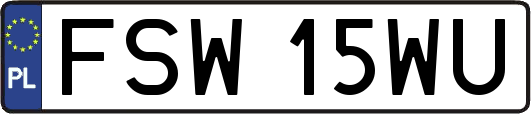 PL
FSW 15WU